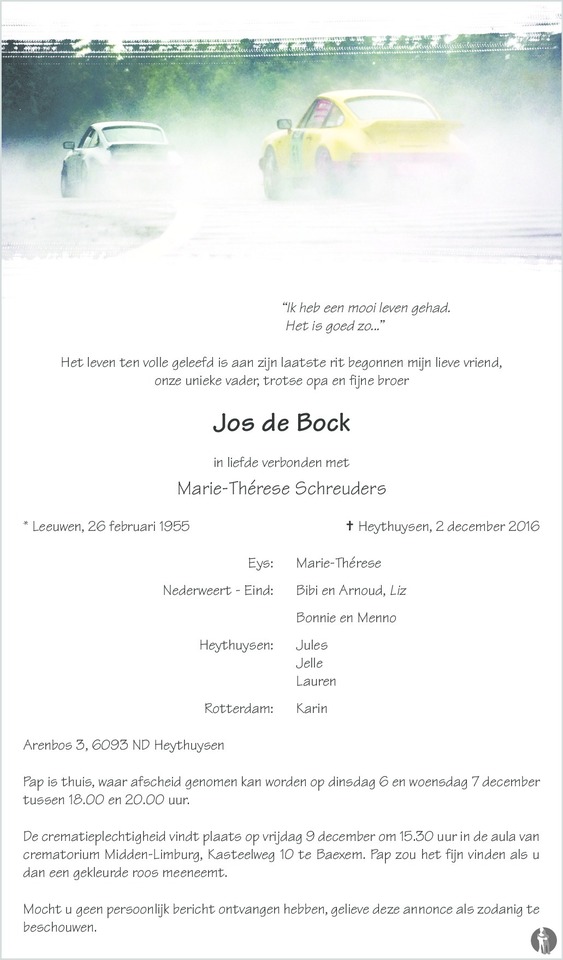 "Ik heb een mooi leven gehad.
Het is goed zo..."

Het leven ten volle geleefd is aan zijn laatste rit begonnen mijn lieve vriend, onze unieke vader, trotse opa en fijne broer

Jos de Bock

in liefde verbonden met

Marie-Thérese Schreuders

* Leeuwen, 26 februari 1955

✝ Heythuysen, 2 december 2016

Eys: Marie-Thérese

Nederweert - Eind: Bibi en Arnoud, Liz

Bonnie en Menno

Heythuysen: Jules
Jelle
Lauren

Rotterdam: Karin

Arenbos 3, 6093 ND Heythuysen

Pap is thuis, waar afscheid genomen kan worden op dinsdag 6 en woensdag 7 december tussen 18.00 en 20.00 uur.

De crematieplechtigheid vindt plaats op vrijdag 9 december om 15.30 uur in de aula van crematorium Midden-Limburg, Kasteelweg 10 te Baexem. Pap zou het fijn vinden als u dan een gekleurde roos meeneemt.

Mocht u geen persoonlijk bericht ontvangen hebben, gelieve deze annonce als zodanig te beschouwen.